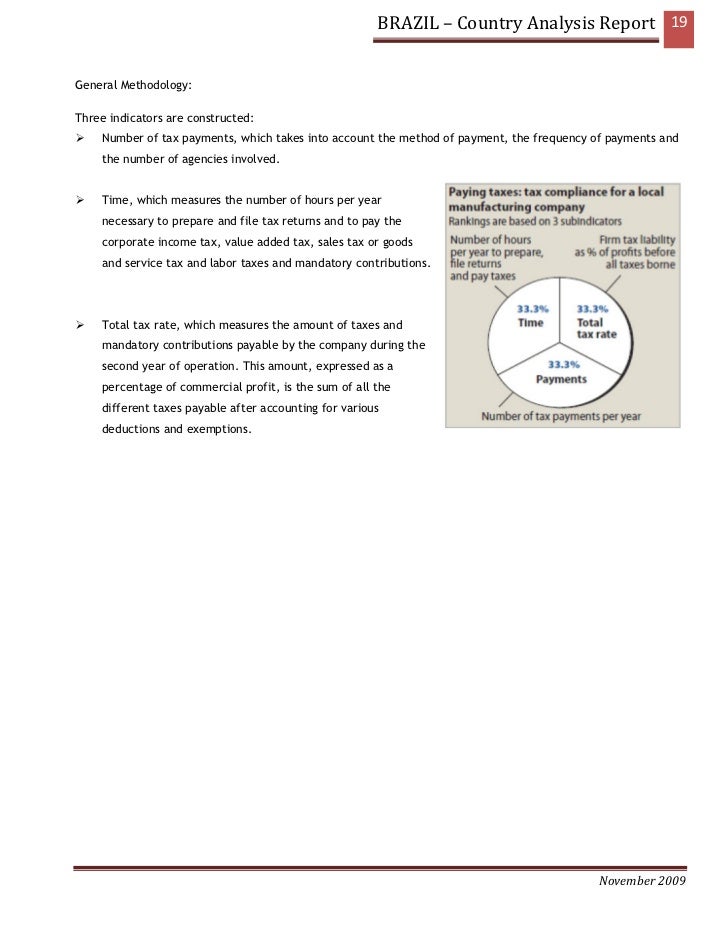 BRAZIL – Country Analysis Report 19

General Methodology:

Three indicators are constructed:

➢ Number of tax payments, which takes into account the method of payment, the frequency of payments and the number of agencies involved.

➢ Time, which measures the number of hours per year necessary to prepare and file tax returns and to pay the corporate income tax, value added tax, sales tax or goods and service tax and labor taxes and mandatory contributions.

➢ Total tax rate, which measures the amount of taxes and mandatory contributions payable by the company during the second year of operation. This amount, expressed as a percentage of commercial profit, is the sum of all the different taxes payable after accounting for various deductions and exemptions.

Paying taxes: tax compliance for a local manufacturing company
Rankings are based on 3 subindicators

Number of hours per year to prepare, file returns and pay taxes

Firm tax liability as % of profits before all taxes borne

33.3%
Time

33.3%
Total tax rate

33.3%
Payments

Number of tax payments per year

November 2009